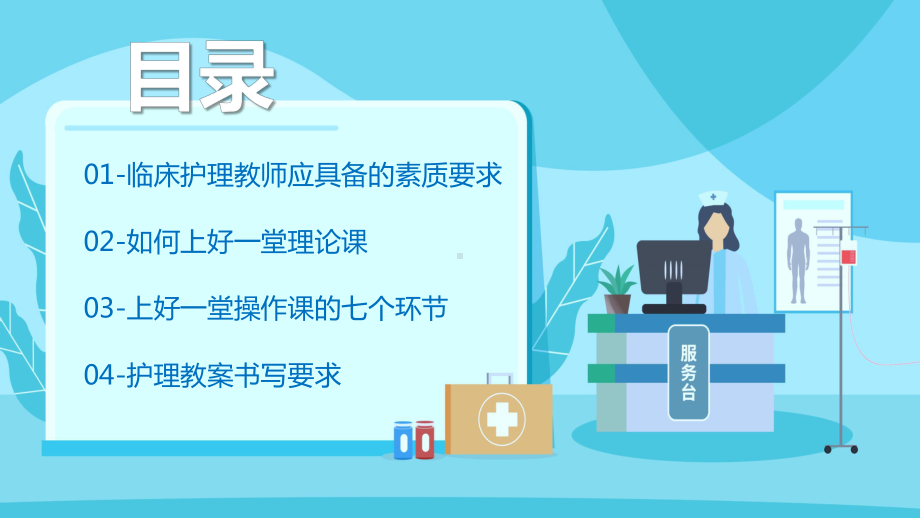 目录

01-临床护理教师应具备的素质要求

02-如何上好一堂理论课

03-上好一堂操作课的七个环节

04-护理教案书写要求

服务台